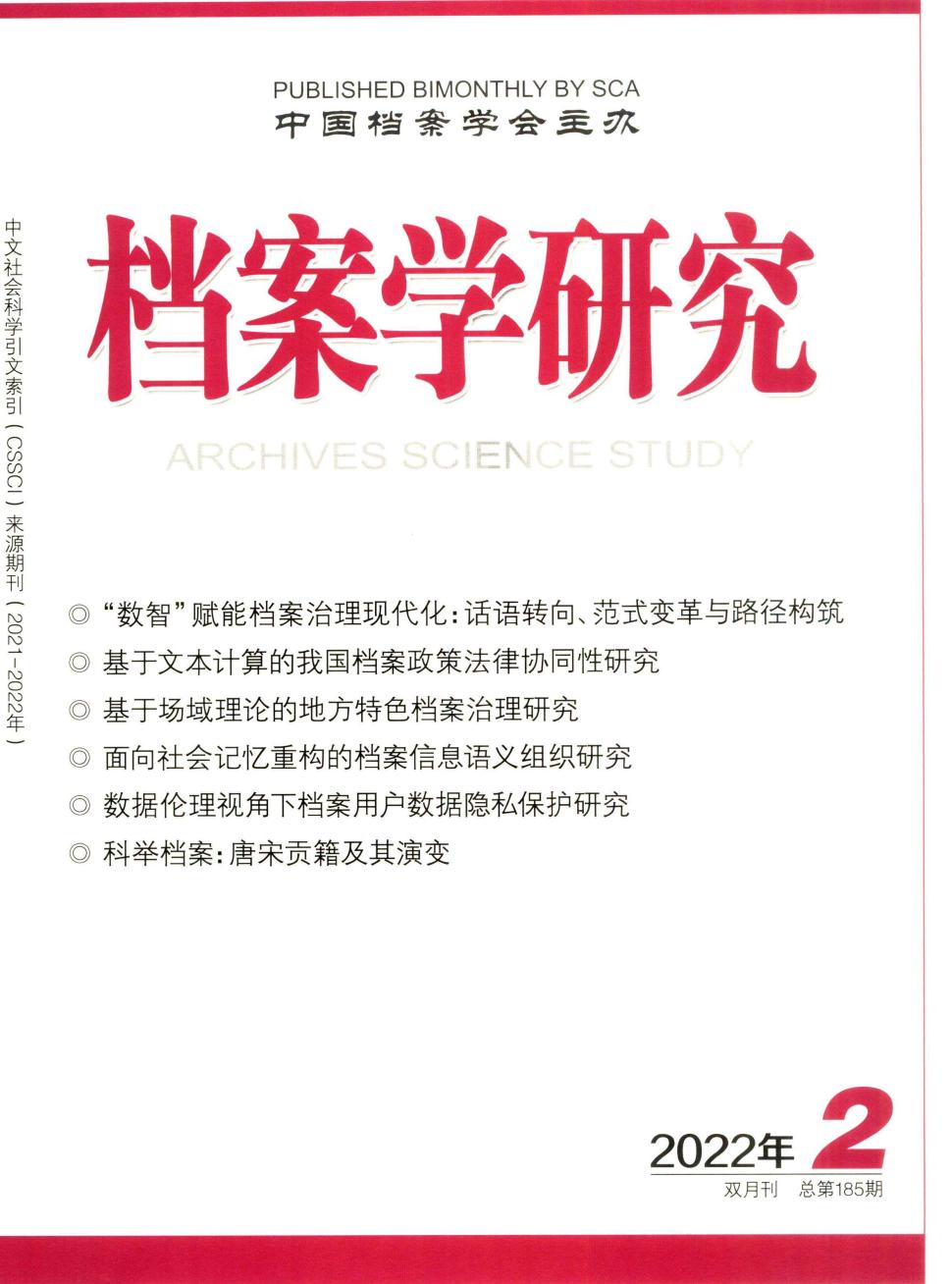 PUBLISHED BIMONTHLY BY SCA
中国档案学会主办

中文社会科学引文索引（CSSCI）来源期刊（2021-2022年）

档案学研究

ARCHIVES SCIENCE STUDY

◎ “数智”赋能档案治理现代化：话语转向、范式变革与路径构筑
◎ 基于文本计算的我国档案政策法律协同性研究
◎ 基于场域理论的地方特色档案治理研究
◎ 面向社会记忆重构的档案信息语义组织研究
◎ 数据伦理视角下档案用户数据隐私保护研究
◎ 科举档案：唐宋贡籍及其演变

2022年 2
双月刊 总第185期